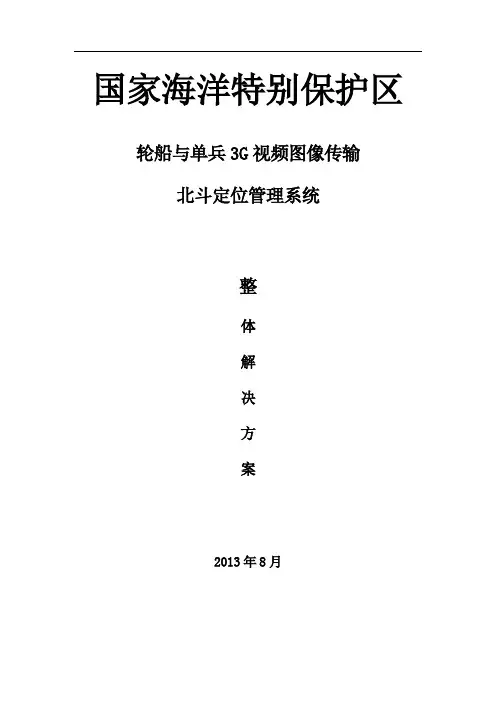 国家海洋特别保护区

轮船与单兵3G视频图像传输

北斗定位管理系统

整

体

解

决

方

案

2013年8月